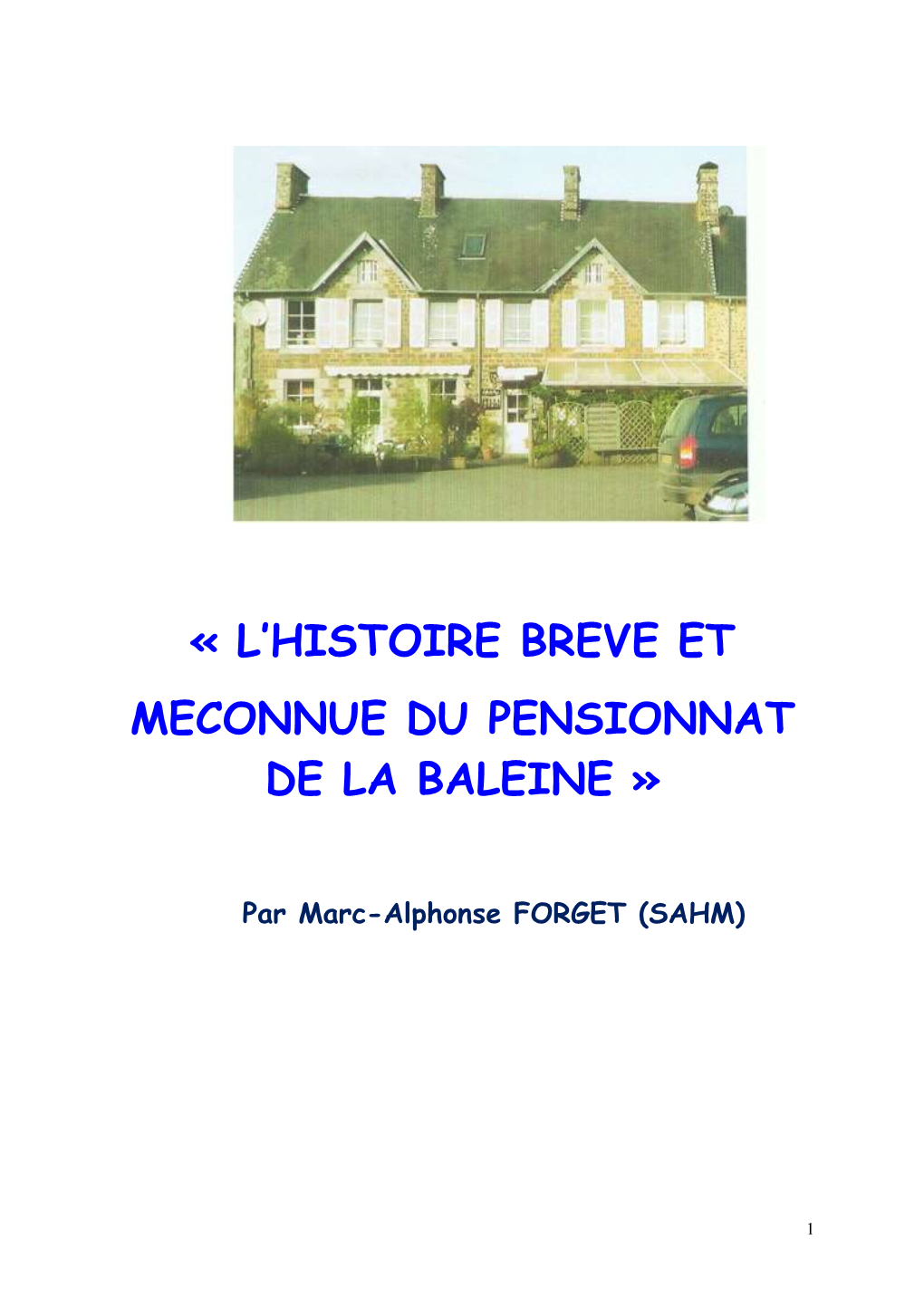 « L'HISTOIRE BREVE ET MECONNUE DU PENSIONNAT DE LA BALEINE »

Par Marc-Alphonse FORGET (SAHM)

1